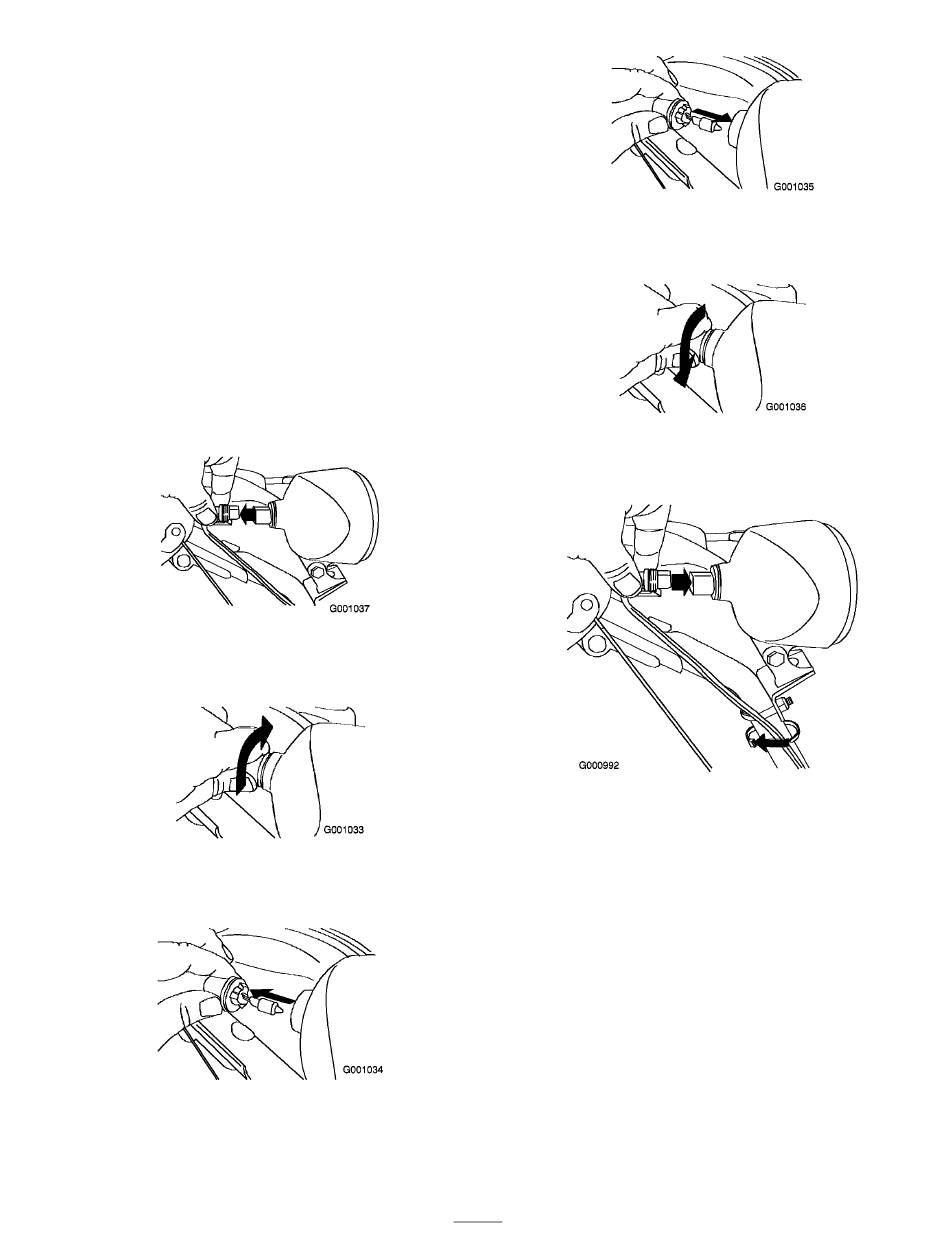 G001037

G001033

G001034

G001035

G001036

G000992